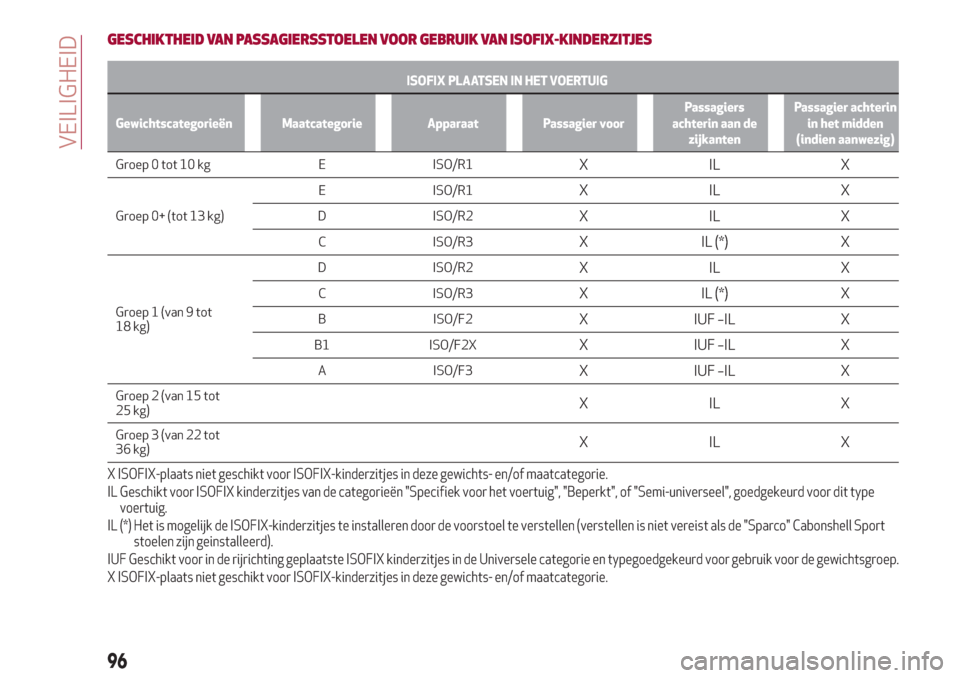 VEILIGHEID

GESCHIKTHEID VAN PASSAGIERSSTOELEN VOOR GEBRUIK VAN ISOFIX-KINDERZITJES

ISOFIX PLAATSEN IN HET VOERTUIG

| Gewichtscategorieën | Maatcategorie | Apparaat | Passagier voor | Passagiers achterin aan de zijkanten | Passagier achterin in het midden (indien aanwezig) |
|---|---|---|---|---|---|
| Groep 0 tot 10 kg | E | ISO/R1 | X | IL | X |
| Groep 0+ (tot 13 kg) | E | ISO/R1 | X | IL | X |
| | D | ISO/R2 | X | IL | X |
| | C | ISO/R3 | X | IL (*) | X |
| Groep 1 (van 9 tot 18 kg) | D | ISO/R2 | X | IL | X |
| | C | ISO/R3 | X | IL (*) | X |
| | B | ISO/F2 | X | IUF -IL | X |
| | B1 | ISO/F2X | X | IUF -IL | X |
| | A | ISO/F3 | X | IUF -IL | X |
| Groep 2 (van 15 tot 25 kg) | | | X | IL | X |
| Groep 3 (van 22 tot 36 kg) | | | X | IL | X |

X ISOFIX-plaats niet geschikt voor ISOFIX-kinderzitjes in deze gewichts- en/of maatcategorie.
IL Geschikt voor ISOFIX kinderzitjes van de categorieën "Specifiek voor het voertuig", "Beperkt", of "Semi-universeel", goedgekeurd voor dit type voertuig.
IL (*) Het is mogelijk de ISOFIX-kinderzitjes te installeren door de voorstoel te verstellen (verstellen is niet vereist als de "Sparco" Cabonshell Sport stoelen zijn geinstalleerd).
IUF Geschikt voor in de rijrichting geplaatste ISOFIX kinderzitjes in de Universele categorie en typegoedgekeurd voor gebruik voor de gewichtsgroep.
X ISOFIX-plaats niet geschikt voor ISOFIX-kinderzitjes in deze gewichts- en/of maatcategorie.

96

carmanualsonline.info